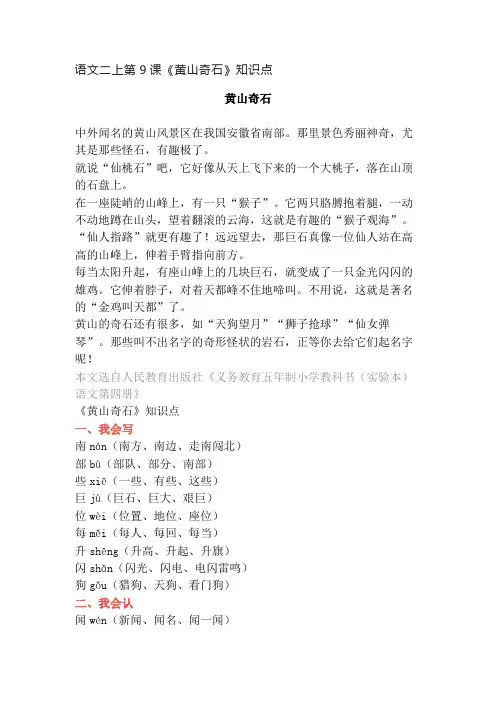 语文二上第 9 课《黄山奇石》知识点

黄山奇石

中外闻名的黄山风景区在我国安徽省南部。那里景色秀丽神奇，尤其是那些怪石，有趣极了。

就说“仙桃石”吧，它好像从天上飞下来的一个大桃子，落在山顶的石盘上。

在一座陡峭的山峰上，有一只“猴子”。它两只胳膊抱着腿，一动不动地蹲在山头，望着翻滚的云海，这就是有趣的“猴子观海”。

“仙人指路”就更有趣了！远远望去，那巨石真像一位仙人站在高高的山峰上，伸着手臂指向前方。

每当太阳升起，有座山峰上的几块巨石，就变成了一只金光闪闪的雄鸡。它伸着脖子，对着天都峰不住地啼叫。不用说，这就是著名的“金鸡叫天都”了。

黄山的奇石还有很多，如“天狗望月”“狮子抢球”“仙女弹琴”。那些叫不出名字的奇形怪状的岩石，正等你去给它们起名字呢！

本文选自人民教育出版社《义务教育五年制小学教科书（实验本）语文第四册》

《黄山奇石》知识点

一、我会写

南 nán（南方、南边、走南闯北）

部 bù（部队、部分、南部）

些 xiē（一些、有些、这些）

巨 jù（巨石、巨大、艰巨）

位 wèi（位置、地位、座位）

每 měi（每人、每回、每当）

升 shēng（升高、升起、升旗）

闪 shǎn（闪光、闪电、电闪雷鸣）

狗 gǒu（猎狗、天狗、看门狗）

二、我会认

闻 wén（新闻、闻名、闻一闻）